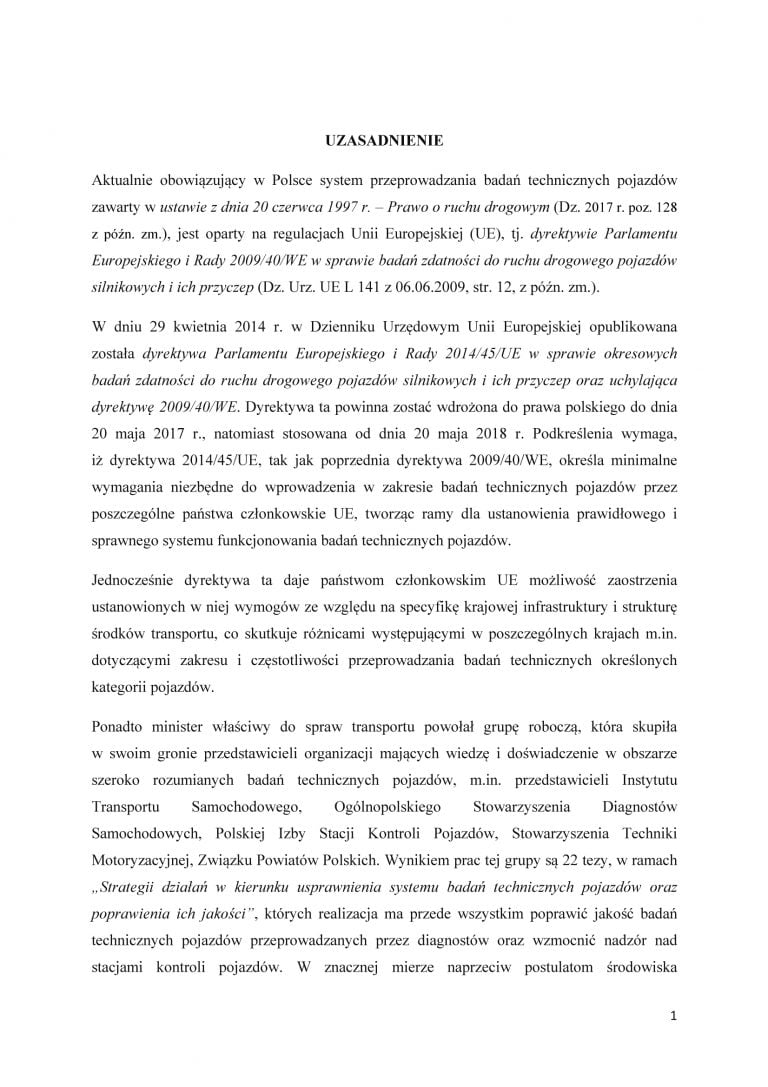 UZASADNIENIE

Aktualnie obowiązujący w Polsce system przeprowadzania badań technicznych pojazdów zawarty w ustawie z dnia 20 czerwca 1997 r. – Prawo o ruchu drogowym (Dz. 2017 r. poz. 128 z późn. zm.), jest oparty na regulacjach Unii Europejskiej (UE), tj. dyrektywie Parlamentu Europejskiego i Rady 2009/40/WE w sprawie badań zdatności do ruchu drogowego pojazdów silnikowych i ich przyczep (Dz. Urz. UE L 141 z 06.06.2009, str. 12, z późn. zm.).

W dniu 29 kwietnia 2014 r. w Dzienniku Urzędowym Unii Europejskiej opublikowana została dyrektywa Parlamentu Europejskiego i Rady 2014/45/UE w sprawie okresowych badań zdatności do ruchu drogowego pojazdów silnikowych i ich przyczep oraz uchylająca dyrektywę 2009/40/WE. Dyrektywa ta powinna zostać wdrożona do prawa polskiego do dnia 20 maja 2017 r., natomiast stosowana od dnia 20 maja 2018 r. Podkreślenia wymaga, iż dyrektywa 2014/45/UE, tak jak poprzednia dyrektywa 2009/40/WE, określa minimalne wymagania niezbędne do wprowadzenia w zakresie badań technicznych pojazdów przez poszczególne państwa członkowskie UE, tworząc ramy dla ustanowienia prawidłowego i sprawnego systemu funkcjonowania badań technicznych pojazdów.

Jednocześnie dyrektywa ta daje państwom członkowskim UE możliwość zaostrzenia ustanowionych w niej wymogów ze względu na specyfikę krajowej infrastruktury i strukturę środków transportu, co skutkuje różnicami występującymi w poszczególnych krajach m.in. dotyczącymi zakresu i częstotliwości przeprowadzania badań technicznych określonych kategorii pojazdów.

Ponadto minister właściwy do spraw transportu powołał grupę roboczą, która skupiła w swoim gronie przedstawicieli organizacji mających wiedzę i doświadczenie w obszarze szeroko rozumianych badań technicznych pojazdów, m.in. przedstawicieli Instytutu Transportu Samochodowego, Ogólnopolskiego Stowarzyszenia Diagnostów Samochodowych, Polskiej Izby Stacji Kontroli Pojazdów, Stowarzyszenia Techniki Motoryzacyjnej, Związku Powiatów Polskich. Wynikiem prac tej grupy są 22 tezy, w ramach „Strategii działań w kierunku usprawnienia systemu badań technicznych pojazdów oraz poprawienia ich jakości", których realizacja ma przede wszystkim poprawić jakość badań technicznych pojazdów przeprowadzanych przez diagnostów oraz wzmocnić nadzór nad stacjami kontroli pojazdów. W znacznej mierze naprzeciw postulatom środowiska

1